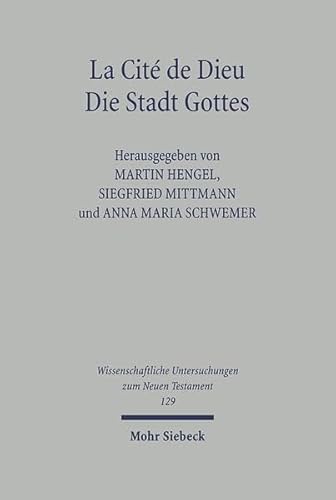 La Cité de Dieu
Die Stadt Gottes

Herausgegeben von
MARTIN HENGEL,
SIEGFRIED MITTMANN
und ANNA MARIA SCHWEMER

Wissenschaftliche Untersuchungen
zum Neuen Testament
129

Mohr Siebeck